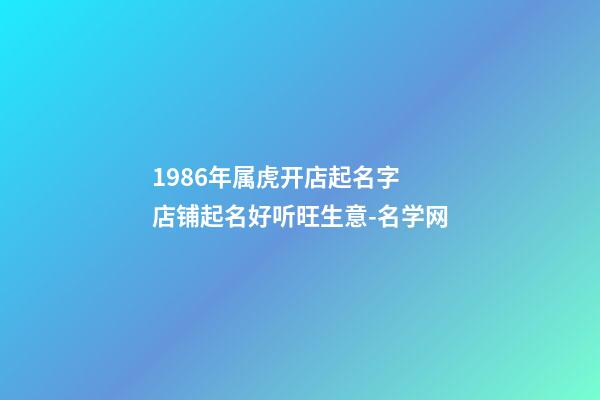 1986年属虎开店起名字
店铺起名好听旺生意-名学网